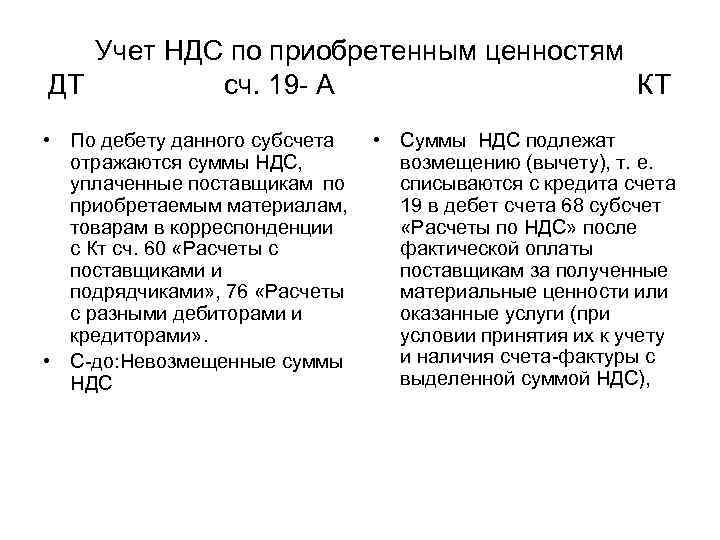 Учет НДС по приобретенным ценностям
ДТ сч. 19- А КТ

• По дебету данного субсчета отражаются суммы НДС, уплаченные поставщикам по приобретаемым материалам, товарам в корреспонденции с Кт сч. 60 «Расчеты с поставщиками и подрядчиками», 76 «Расчеты с разными дебиторами и кредиторами».
• С-до:Невозмещенные суммы НДС

• Суммы НДС подлежат возмещению (вычету), т. е. списываются с кредита счета 19 в дебет счета 68 субсчет «Расчеты по НДС» после фактической оплаты поставщикам за полученные материальные ценности или оказанные услуги (при условии принятия их к учету и наличия счета-фактуры с выделенной суммой НДС),